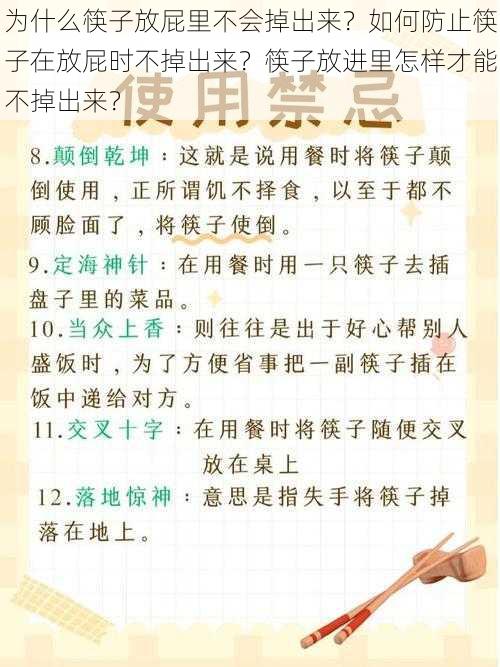 为什么筷子放屁里不会掉出来？如何防止筷子在放屁时不掉出来？筷子放进里怎样才能不掉出来？

使用禁忌

8.颠倒乾坤：这就是说用餐时将筷子颠倒使用，正所谓饥不择食，以至于都不顾脸面了，将筷子使倒。

9.定海神针：在用餐时用一只筷子去插盘子里的菜品。

10.当众上香：则往往是出于好心帮别人盛饭时，为了方便省事把一副筷子插在饭中递给对方。

11.交叉十字：在用餐时将筷子随便交叉放在桌上

12.落地惊神：意思是指失手将筷子掉落在地上。